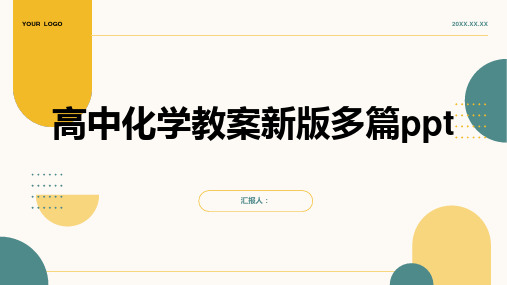 YOUR LOGO

20XX.XX.XX

高中化学教案新版多篇ppt

汇报人：